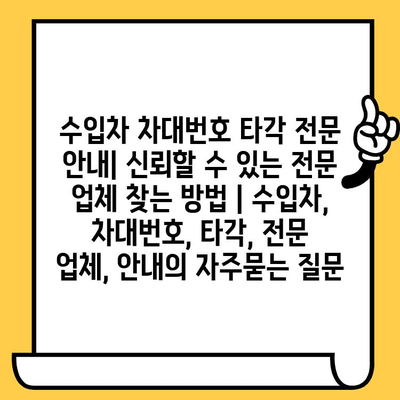 수입차 차대번호 타각 전문 안내| 신뢰할 수 있는 전문 업체 찾는 방법 | 수입차, 차대번호, 타각, 전문 업체, 안내의 자주묻는 질문